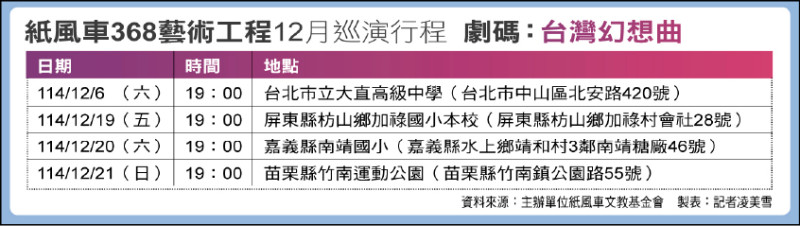 紙風車368藝術工程12月巡演行程　劇碼：台灣幻想曲

| 日期 | 時間 | 地點 |
|---|---|---|
| 114/12/6　（六） | 19：00 | 台北市立大直高級中學（台北市中山區北安路420號） |
| 114/12/19（五） | 19：00 | 屏東縣枋山鄉加祿國小本校（屏東縣枋山鄉加祿村會社28號） |
| 114/12/20（六） | 19：00 | 嘉義縣南靖國小（嘉義縣水上鄉靖和村3鄰南靖糖廠46號） |
| 114/12/21（日） | 19：00 | 苗栗縣竹南運動公園（苗栗縣竹南鎮公園路55號） |

資料來源：主辦單位紙風車文教基金會　製表：記者凌美雪